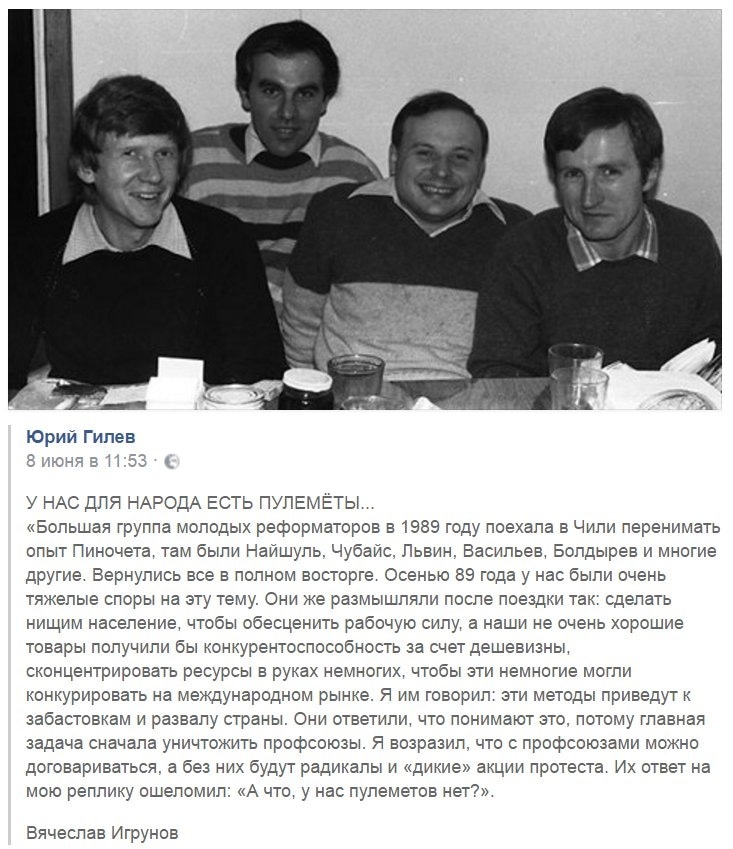 Юрий Гилев
8 июня в 11:53 ·

У НАС ДЛЯ НАРОДА ЕСТЬ ПУЛЕМЁТЫ...
«Большая группа молодых реформаторов в 1989 году поехала в Чили перенимать опыт Пиночета, там были Найшуль, Чубайс, Львин, Васильев, Болдырев и многие другие. Вернулись все в полном восторге. Осенью 89 года у нас были очень тяжелые споры на эту тему. Они же размышляли после поездки так: сделать нищим население, чтобы обесценить рабочую силу, а наши не очень хорошие товары получили бы конкурентоспособность за счет дешевизны, сконцентрировать ресурсы в руках немногих, чтобы эти немногие могли конкурировать на международном рынке. Я им говорил: эти методы приведут к забастовкам и развалу страны. Они ответили, что понимают это, потому главная задача сначала уничтожить профсоюзы. Я возразил, что с профсоюзами можно договариваться, а без них будут радикалы и «дикие» акции протеста. Их ответ на мою реплику ошеломил: «А что, у нас пулеметов нет?».

Вячеслав Игрунов